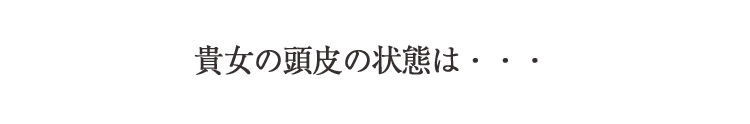 貴女の頭皮の状態は・・・